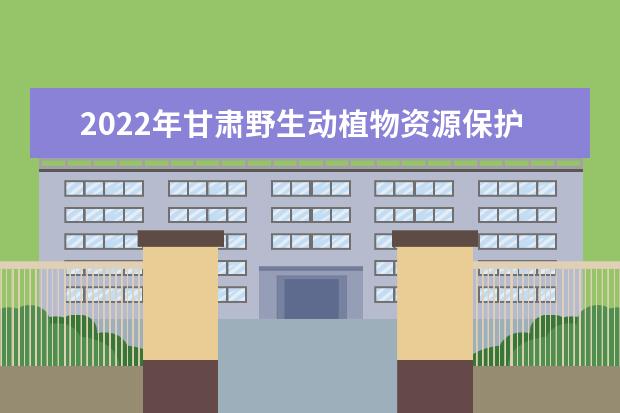 2022年甘肃野生动植物资源保护